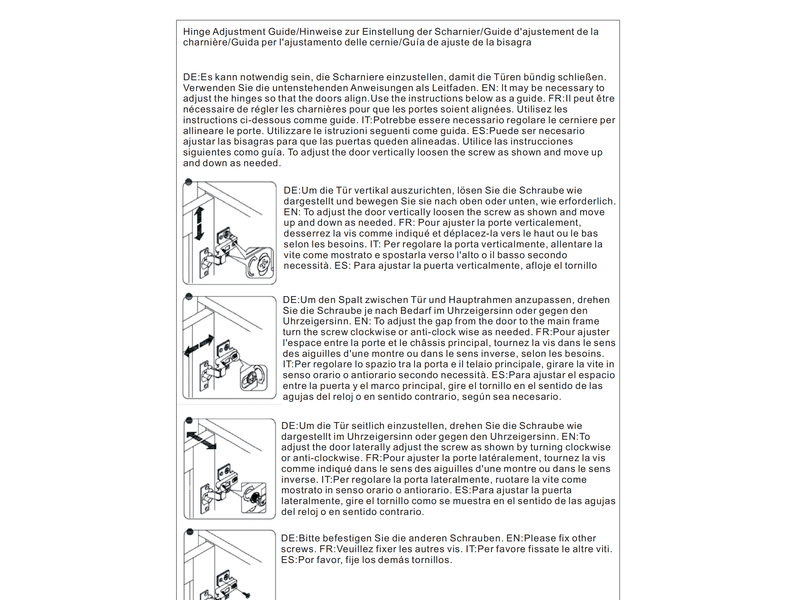 Hinge Adjustment Guide/Hinweise zur Einstellung der Scharnier/Guide d'ajustement de la charnière/Guida per l'ajustamento delle cernie/Guía de ajuste de la bisagra

DE:Es kann notwendig sein, die Scharniere einzustellen, damit die Türen bündig schließen. Verwenden Sie die untenstehenden Anweisungen als Leitfaden. EN: It may be necessary to adjust the hinges so that the doors align.Use the instructions below as a guide. FR:Il peut être nécessaire de régler les charnières pour que les portes soient alignées. Utilisez les instructions ci-dessous comme guide. IT:Potrebbe essere necessario regolare le cerniere per allineare le porte. Utilizzare le istruzioni seguenti come guida. ES:Puede ser necesario ajustar las bisagras para que las puertas queden alineadas. Utilice las instrucciones siguientes como guía. To adjust the door vertically loosen the screw as shown and move up and down as needed.

DE:Um die Tür vertikal auszurichten, lösen Sie die Schraube wie dargestellt und bewegen Sie sie nach oben oder unten, wie erforderlich. EN: To adjust the door vertically loosen the screw as shown and move up and down as needed. FR: Pour ajuster la porte verticalement, desserrez la vis comme indiqué et déplacez-la vers le haut ou le bas selon les besoins. IT: Per regolare la porta verticalmente, allentare la vite come mostrato e spostarla verso l'alto o il basso secondo necessità. ES: Para ajustar la puerta verticalmente, afloje el tornillo

DE:Um den Spalt zwischen Tür und Hauptrahmen anzupassen, drehen Sie die Schraube je nach Bedarf im Uhrzeigersinn oder gegen den Uhrzeigersinn. EN: To adjust the gap from the door to the main frame turn the screw clockwise or anti-clock wise as needed. FR:Pour ajuster l'espace entre la porte et le châssis principal, tournez la vis dans le sens des aiguilles d'une montre ou dans le sens inverse, selon les besoins. IT:Per regolare lo spazio tra la porta e il telaio principale, girare la vite in senso orario o antiorario secondo necessità. ES:Para ajustar el espacio entre la puerta y el marco principal, gire el tornillo en el sentido de las agujas del reloj o en sentido contrario, según sea necesario.

DE:Um die Tür seitlich einzustellen, drehen Sie die Schraube wie dargestellt im Uhrzeigersinn oder gegen den Uhrzeigersinn. EN:To adjust the door laterally adjust the screw as shown by turning clockwise or anti-clockwise. FR:Pour ajuster la porte latéralement, tournez la vis comme indiqué dans le sens des aiguilles d'une montre ou dans le sens inverse. IT:Per regolare la porta lateralmente, ruotare la vite come mostrato in senso orario o antiorario. ES:Para ajustar la puerta lateralmente, gire el tornillo como se muestra en el sentido de las agujas del reloj o en sentido contrario.

DE:Bitte befestigen Sie die anderen Schrauben. EN:Please fix other screws. FR:Veuillez fixer les autres vis. IT:Per favore fissate le altre viti. ES:Por favor, fije los demás tornillos.